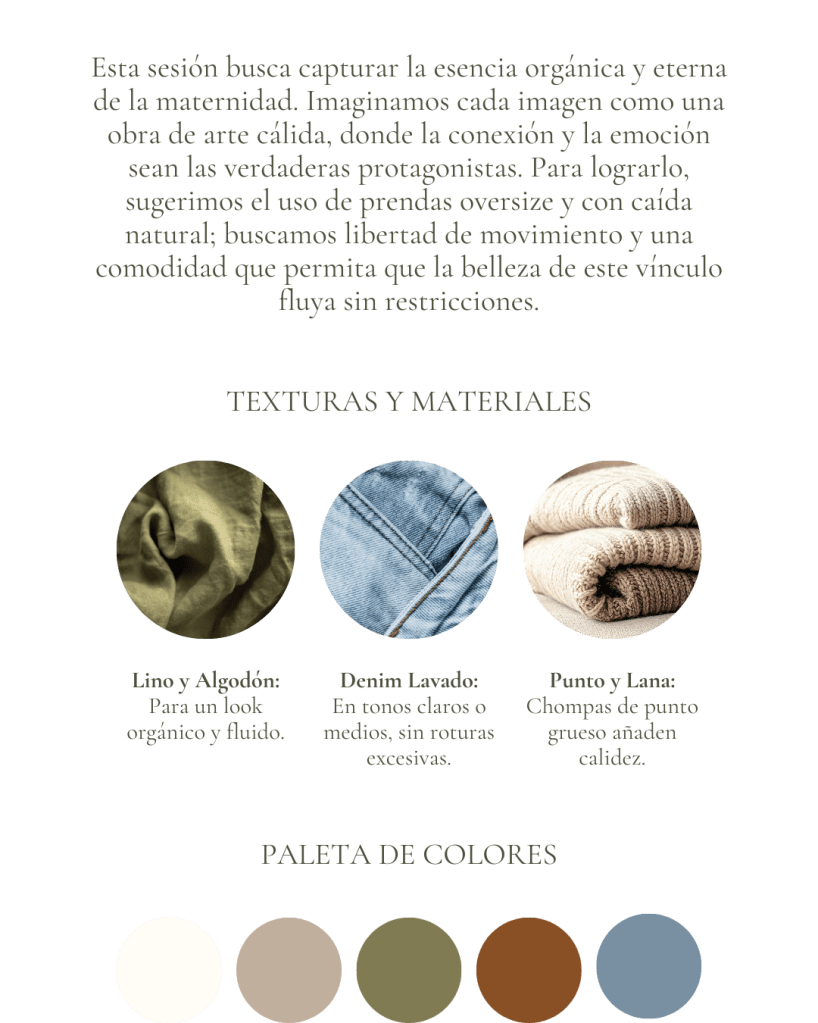 Esta sesión busca capturar la esencia orgánica y eterna de la maternidad. Imaginamos cada imagen como una obra de arte cálida, donde la conexión y la emoción sean las verdaderas protagonistas. Para lograrlo, sugerimos el uso de prendas oversize y con caída natural; buscamos libertad de movimiento y una comodidad que permita que la belleza de este vínculo fluya sin restricciones.

TEXTURAS Y MATERIALES

Lino y Algodón:
Para un look orgánico y fluido.

Denim Lavado:
En tonos claros o medios, sin roturas excesivas.

Punto y Lana:
Chompas de punto grueso añaden calidez.

PALETA DE COLORES